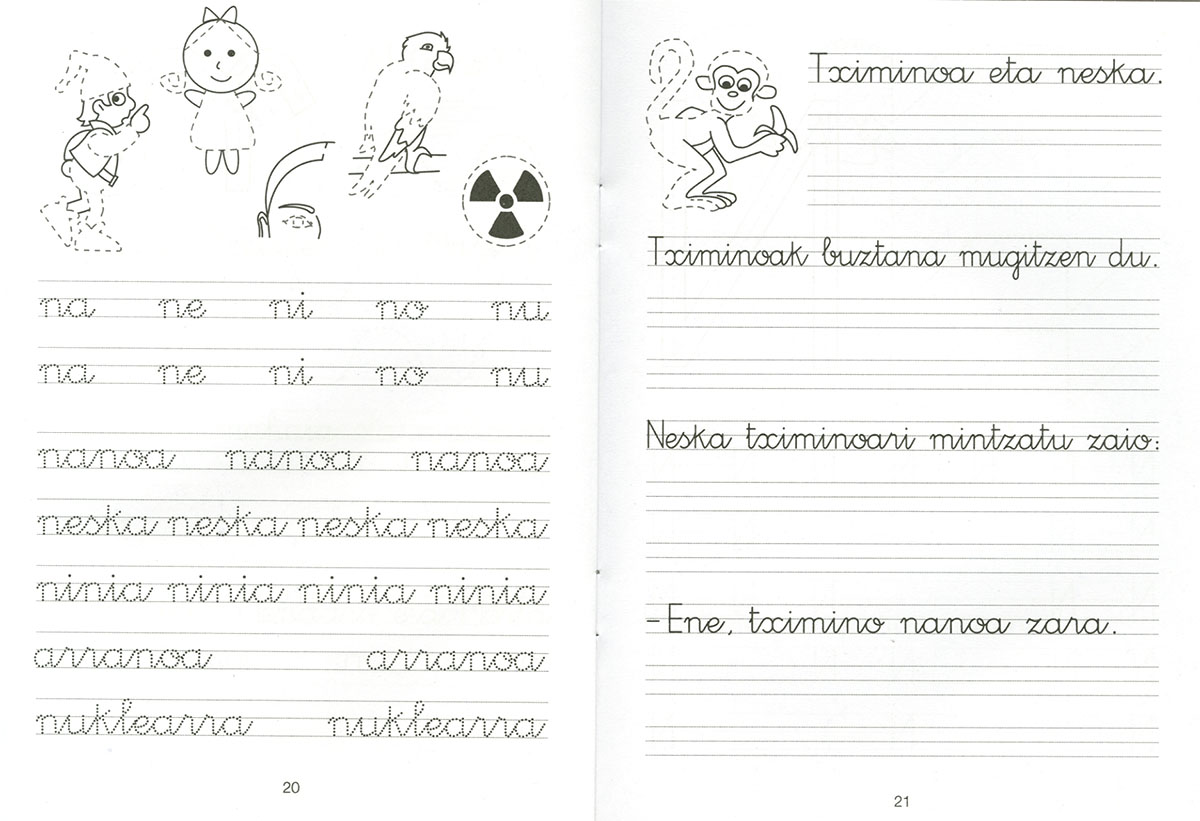 na ne ni no nu

na ne ni no nu

nanoa nanoa nanoa

neska neska neska neska

ninia ninia ninia ninia

arranoa arranoa

nuklearra nuklearra

20

Tximinoa eta neska.

Tximinoak buztana mugitzen du.

Neska tximinoari mintzatu zaio:

-Ene, tximino nanoa zara.

21